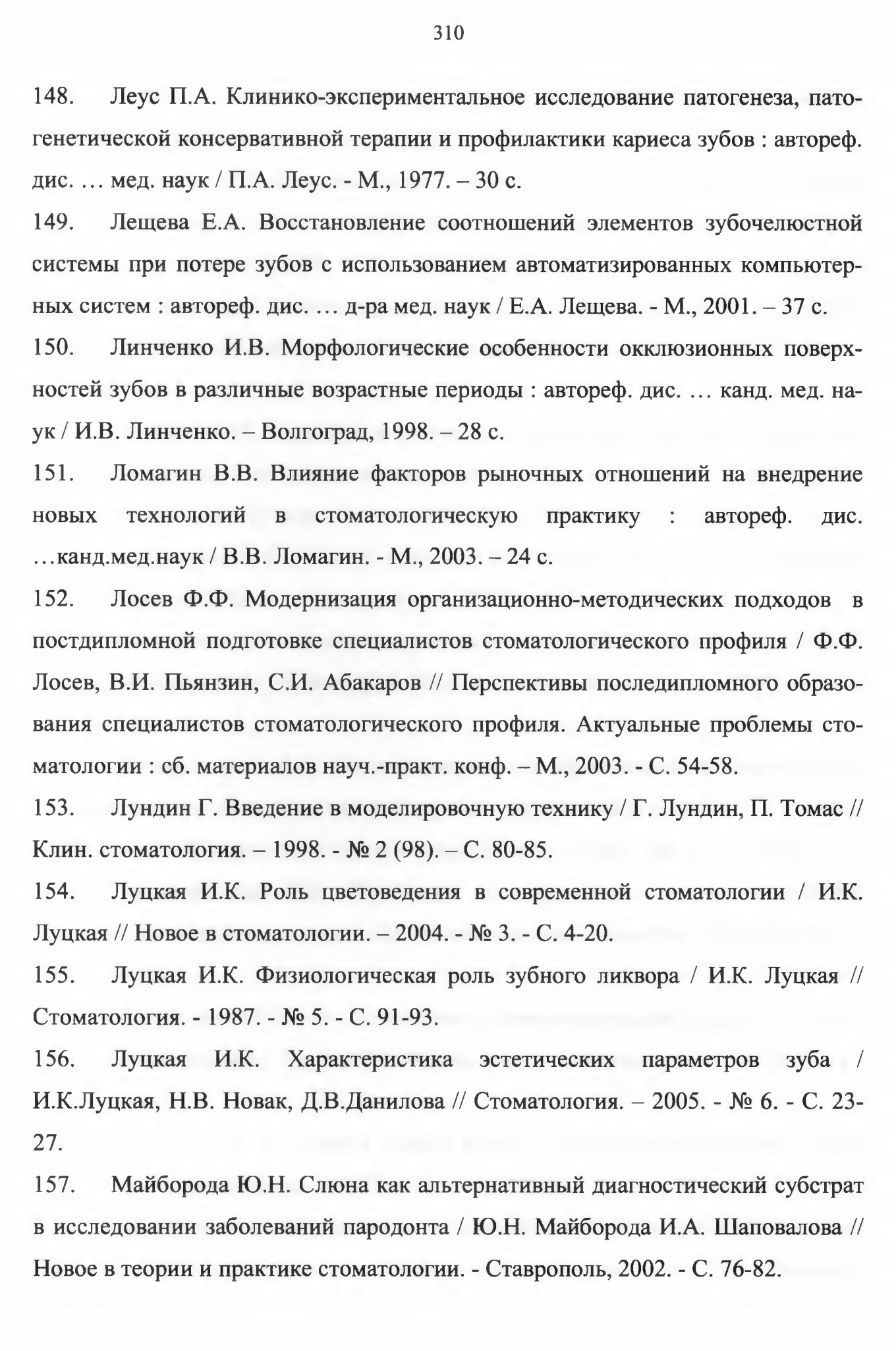 310

148. Леус П.А. Клинико-экспериментальное исследование патогенеза, патогенетической консервативной терапии и профилактики кариеса зубов : автореф. дис. … мед. наук / П.А. Леус. - М., 1977. – 30 с.

149. Лещева Е.А. Восстановление соотношений элементов зубочелюстной системы при потере зубов с использованием автоматизированных компьютерных систем : автореф. дис. … д-ра мед. наук / Е.А. Лещева. - М., 2001. – 37 с.

150. Линченко И.В. Морфологические особенности окклюзионных поверхностей зубов в различные возрастные периоды : автореф. дис. … канд. мед. наук / И.В. Линченко. – Волгоград, 1998. – 28 с.

151. Ломагин В.В. Влияние факторов рыночных отношений на внедрение новых технологий в стоматологическую практику : автореф. дис. …канд.мед.наук / В.В. Ломагин. - М., 2003. – 24 с.

152. Лосев Ф.Ф. Модернизация организационно-методических подходов в постдипломной подготовке специалистов стоматологического профиля / Ф.Ф. Лосев, В.И. Пьянзин, С.И. Абакаров // Перспективы последипломного образования специалистов стоматологического профиля. Актуальные проблемы стоматологии : сб. материалов науч.-практ. конф. – М., 2003. - С. 54-58.

153. Лундин Г. Введение в моделировочную технику / Г. Лундин, П. Томас // Клин. стоматология. – 1998. - № 2 (98). – С. 80-85.

154. Луцкая И.К. Роль цветоведения в современной стоматологии / И.К. Луцкая // Новое в стоматологии. – 2004. - № 3. - С. 4-20.

155. Луцкая И.К. Физиологическая роль зубного ликвора / И.К. Луцкая // Стоматология. - 1987. - № 5. - С. 91-93.

156. Луцкая И.К. Характеристика эстетических параметров зуба / И.К.Луцкая, Н.В. Новак, Д.В.Данилова // Стоматология. – 2005. - № 6. - С. 23-27.

157. Майборода Ю.Н. Слюна как альтернативный диагностический субстрат в исследовании заболеваний пародонта / Ю.Н. Майборода И.А. Шаповалова // Новое в теории и практике стоматологии. - Ставрополь, 2002. - С. 76-82.